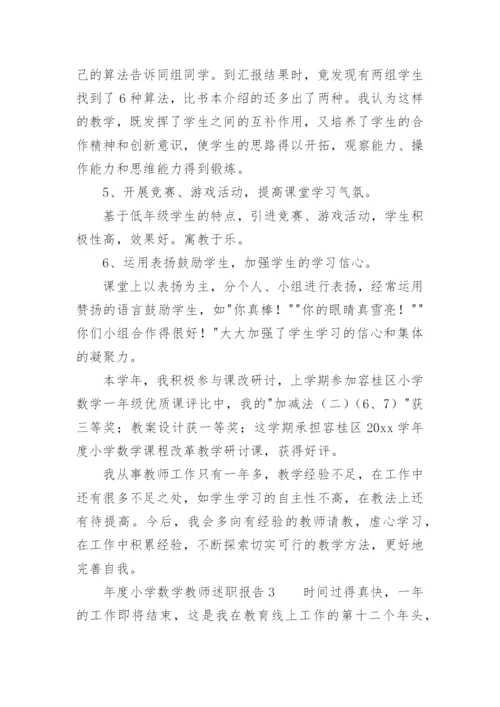 己的算法告诉同组同学。到汇报结果时，竟发现有两组学生找到了6种算法，比书本介绍的还多出了两种。我认为这样的教学，既发挥了学生之间的互补作用，又培养了学生的合作精神和创新意识，使学生的思路得以开拓，观察能力、操作能力和思维能力得到锻炼。

5、开展竞赛、游戏活动，提高课堂学习气氛。

基于低年级学生的特点，引进竞赛、游戏活动，学生积极性高，效果好。寓教于乐。

6、运用表扬鼓励学生，加强学生的学习信心。

课堂上以表扬为主，分个人、小组进行表扬，经常运用赞扬的语言鼓励学生，如"你真棒！""你的眼睛真雪亮！""你们小组合作得很好！"大大加强了学生学习的信心和集体的凝聚力。

本学年，我积极参与课改研讨，上学期参加容桂区小学数学一年级优质课评比中，我的"加减法（二）（6、7）"获三等奖；教案设计获一等奖；这学期承担容桂区20xx学年度小学数学课程改革教学研讨课，获得好评。

我从事教师工作只有一年多，教学经验不足，在工作中还有很多不足之处，如学生学习的自主性不高，在教法上还有待提高。今后，我会多向有经验的教师请教，虚心学习，在工作中积累经验，不断探索切实可行的教学方法，更好地完善自我。

年度小学数学教师述职报告3　　时间过得真快，一年的工作即将结束，这是我在教育线上工作的第十二个年头，